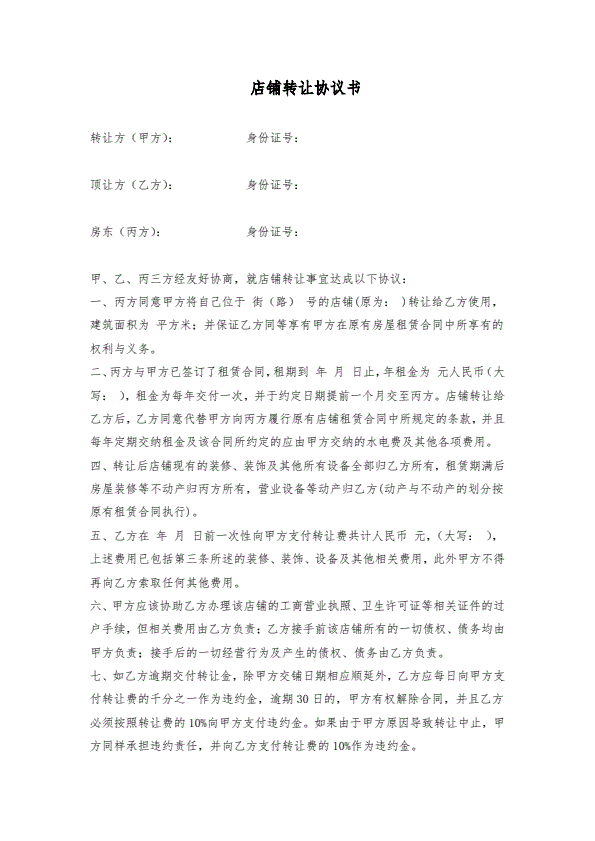 店铺转让协议书

转让方（甲方）： 身份证号：

顶让方（乙方）： 身份证号：

房东（丙方）： 身份证号：

甲、乙、丙三方经友好协商，就店铺转让事宜达成以下协议：

一、丙方同意甲方将自己位于 街（路） 号的店铺(原为： )转让给乙方使用，建筑面积为 平方米；并保证乙方同等享有甲方在原有房屋租赁合同中所享有的权利与义务。

二、丙方与甲方已签订了租赁合同，租期到 年 月 日止，年租金为 元人民币（大写： ），租金为每年交付一次，并于约定日期提前一个月交至丙方。店铺转让给乙方后，乙方同意代替甲方向丙方履行原有店铺租赁合同中所规定的条款，并且每年定期交纳租金及该合同所约定的应由甲方交纳的水电费及其他各项费用。

四、转让后店铺现有的装修、装饰及其他所有设备全部归乙方所有，租赁期满后房屋装修等不动产归丙方所有，营业设备等动产归乙方(动产与不动产的划分按原有租赁合同执行)。

五、乙方在 年 月 日前一次性向甲方支付转让费共计人民币 元，(大写： )，上述费用已包括第三条所述的装修、装饰、设备及其他相关费用，此外甲方不得再向乙方索取任何其他费用。

六、甲方应该协助乙方办理该店铺的工商营业执照、卫生许可证等相关证件的过户手续，但相关费用由乙方负责；乙方接手前该店铺所有的一切债权、债务均由甲方负责；接手后的一切经营行为及产生的债权、债务由乙方负责。

七、如乙方逾期交付转让金，除甲方交铺日期相应顺延外，乙方应每日向甲方支付转让费的千分之一作为违约金，逾期30日的，甲方有权解除合同，并且乙方必须按照转让费的10%向甲方支付违约金。如果由于甲方原因导致转让中止，甲方同样承担违约责任，并向乙方支付转让费的10%作为违约金。